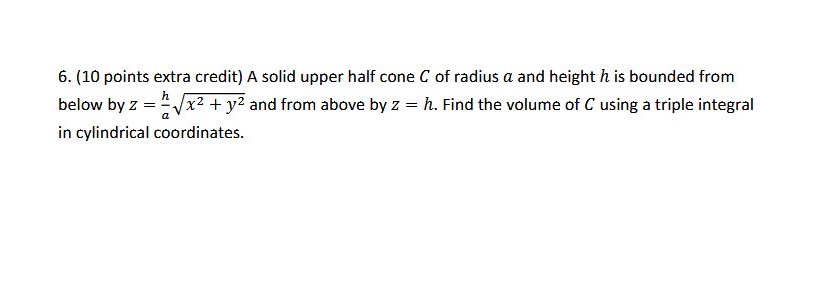 6. (10 points extra credit) A solid upper half cone $C$ of radius $a$ and height $h$ is bounded from below by $z = \frac{h}{a}\sqrt{x^2 + y^2}$ and from above by $z = h$. Find the volume of $C$ using a triple integral in cylindrical coordinates.